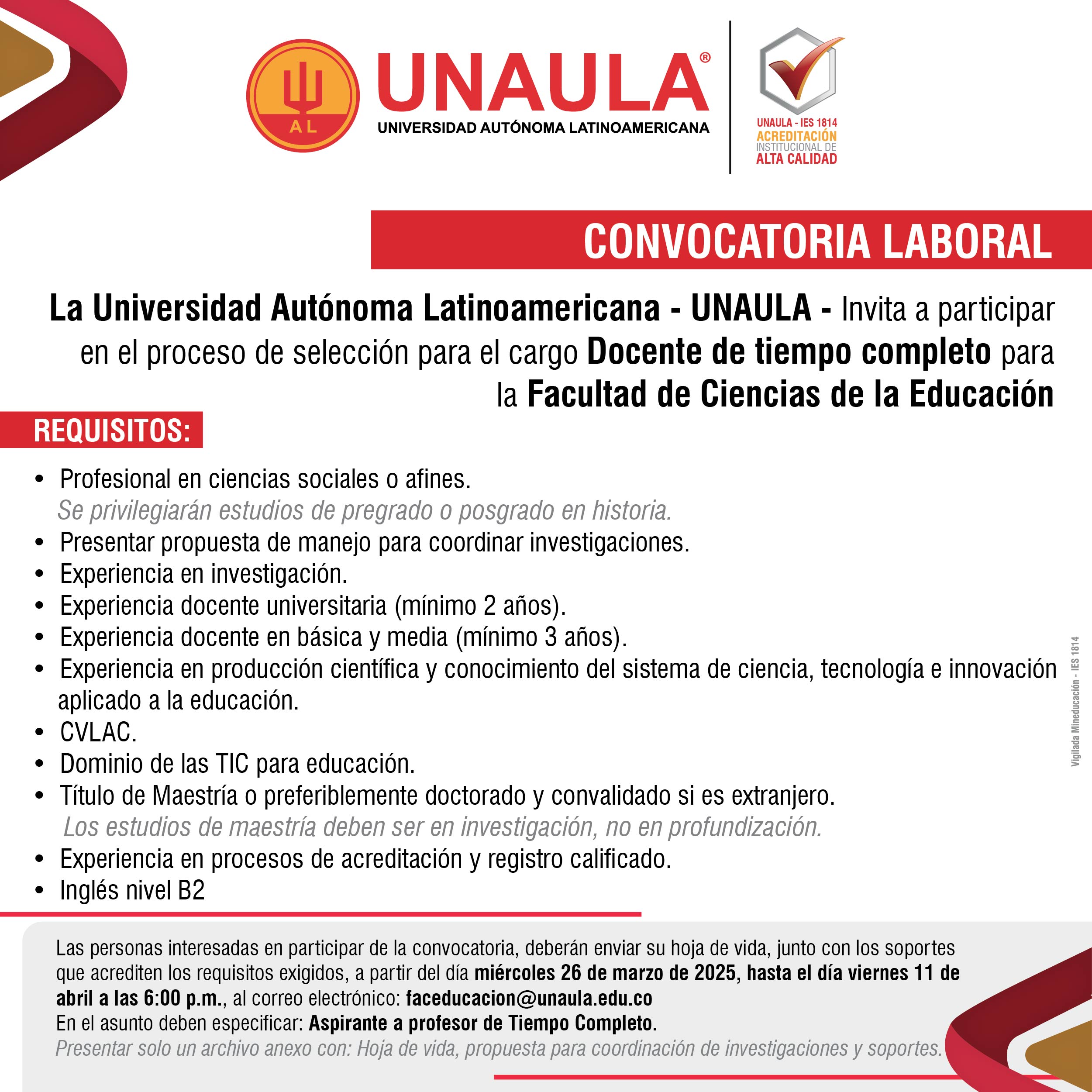 AL

UNAULA®
UNIVERSIDAD AUTÓNOMA LATINOAMERICANA

UNAULA - IES 1814
ACREDITACIÓN
INSTITUCIONAL DE
ALTA CALIDAD

CONVOCATORIA LABORAL

La Universidad Autónoma Latinoamericana - UNAULA - Invita a participar en el proceso de selección para el cargo Docente de tiempo completo para la Facultad de Ciencias de la Educación

REQUISITOS:

• Profesional en ciencias sociales o afines.
Se privilegiarán estudios de pregrado o posgrado en historia.
• Presentar propuesta de manejo para coordinar investigaciones.
• Experiencia en investigación.
• Experiencia docente universitaria (mínimo 2 años).
• Experiencia docente en básica y media (mínimo 3 años).
• Experiencia en producción científica y conocimiento del sistema de ciencia, tecnología e innovación aplicado a la educación.
• CVLAC.
• Dominio de las TIC para educación.
• Título de Maestría o preferiblemente doctorado y convalidado si es extranjero.
Los estudios de maestría deben ser en investigación, no en profundización.
• Experiencia en procesos de acreditación y registro calificado.
• Inglés nivel B2

Vigilada Mineducación - IES 1814

Las personas interesadas en participar de la convocatoria, deberán enviar su hoja de vida, junto con los soportes que acrediten los requisitos exigidos, a partir del día miércoles 26 de marzo de 2025, hasta el día viernes 11 de abril a las 6:00 p.m., al correo electrónico: faceducacion@unaula.edu.co
En el asunto deben especificar: Aspirante a profesor de Tiempo Completo.
Presentar solo un archivo anexo con: Hoja de vida, propuesta para coordinación de investigaciones y soportes.